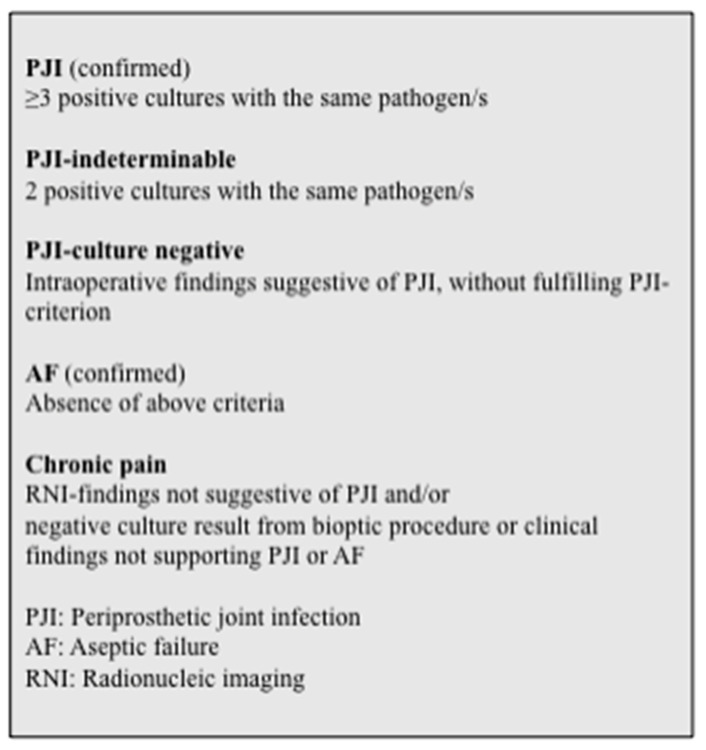 PJI (confirmed)
≥3 positive cultures with the same pathogen/s

PJI-indeterminable
2 positive cultures with the same pathogen/s

PJI-culture negative
Intraoperative findings suggestive of PJI, without fulfilling PJI-criterion

AF (confirmed)
Absence of above criteria

Chronic pain
RNI-findings not suggestive of PJI and/or
negative culture result from bioptic procedure or clinical findings not supporting PJI or AF

PJI: Periprosthetic joint infection
AF: Aseptic failure
RNI: Radionucleic imaging